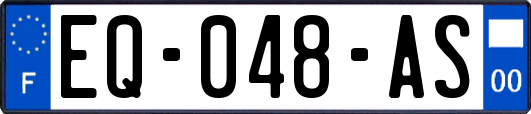 F
EQ-048-AS
00